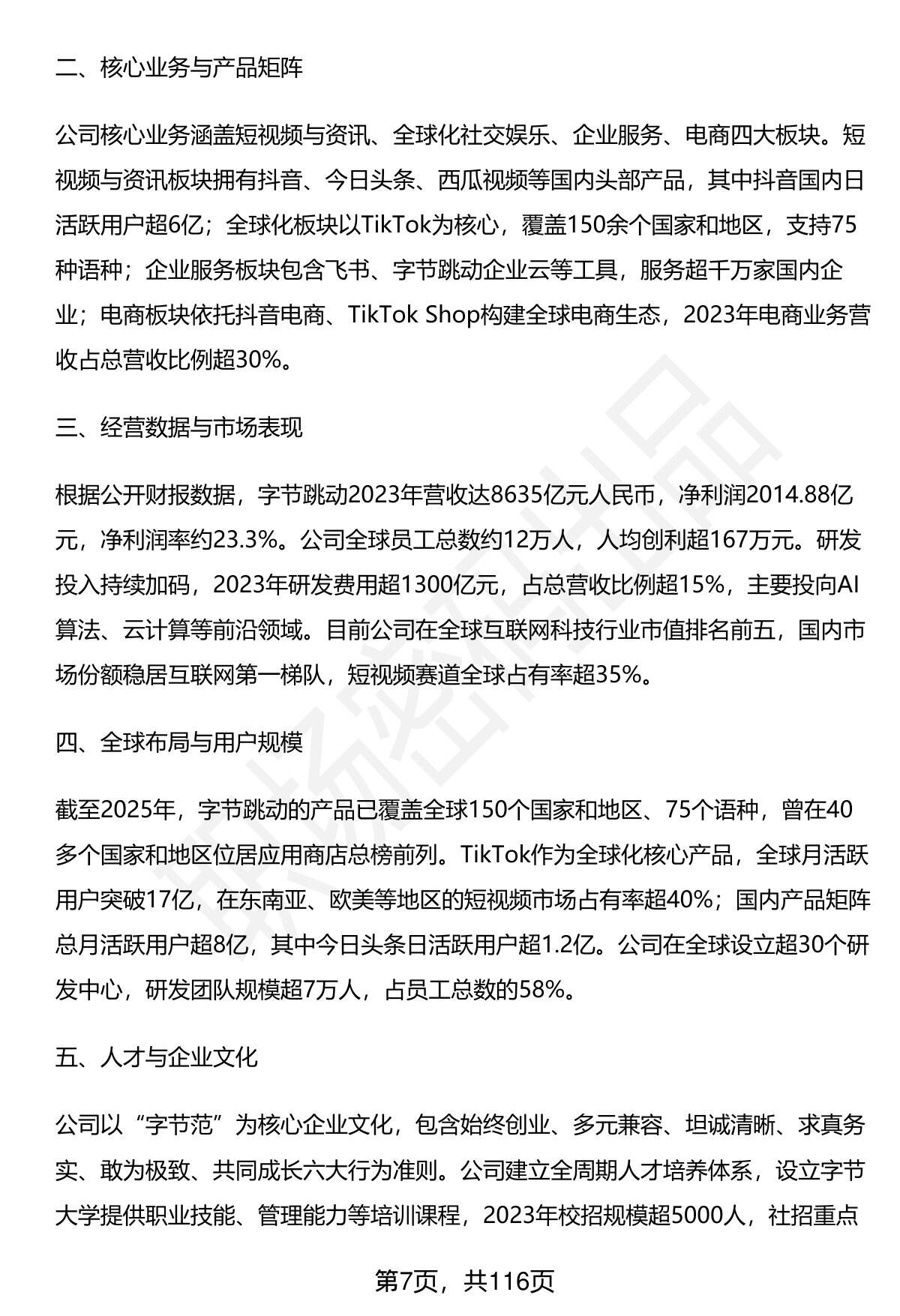 二、核心业务与产品矩阵

公司核心业务涵盖短视频与资讯、全球化社交娱乐、企业服务、电商四大板块。短视频与资讯板块拥有抖音、今日头条、西瓜视频等国内头部产品，其中抖音国内日活跃用户超6亿；全球化板块以TikTok为核心，覆盖150余个国家和地区，支持75种语种；企业服务板块包含飞书、字节跳动企业云等工具，服务超千万家国内企业；电商板块依托抖音电商、TikTok Shop构建全球电商生态，2023年电商业务营收占总营收比例超30%。

三、经营数据与市场表现

根据公开财报数据，字节跳动2023年营收达8635亿元人民币，净利润2014.88亿元，净利润率约23.3%。公司全球员工总数约12万人，人均创利超167万元。研发投入持续加码，2023年研发费用超1300亿元，占总营收比例超15%，主要投向AI算法、云计算等前沿领域。目前公司在全球互联网科技行业市值排名前五，国内市场份额稳居互联网第一梯队，短视频赛道全球占有率超35%。

四、全球布局与用户规模

截至2025年，字节跳动的产品已覆盖全球150个国家和地区、75个语种，曾在40多个国家和地区位居应用商店总榜前列。TikTok作为全球化核心产品，全球月活跃用户突破17亿，在东南亚、欧美等地区的短视频市场占有率超40%；国内产品矩阵总月活跃用户超8亿，其中今日头条日活跃用户超1.2亿。公司在全球设立超30个研发中心，研发团队规模超7万人，占员工总数的58%。

五、人才与企业文化

公司以“字节范”为核心企业文化，包含始终创业、多元兼容、坦诚清晰、求真务实、敢为极致、共同成长六大行为准则。公司建立全周期人才培养体系，设立字节大学提供职业技能、管理能力等培训课程，2023年校招规模超5000人，社招重点

第7页，共116页